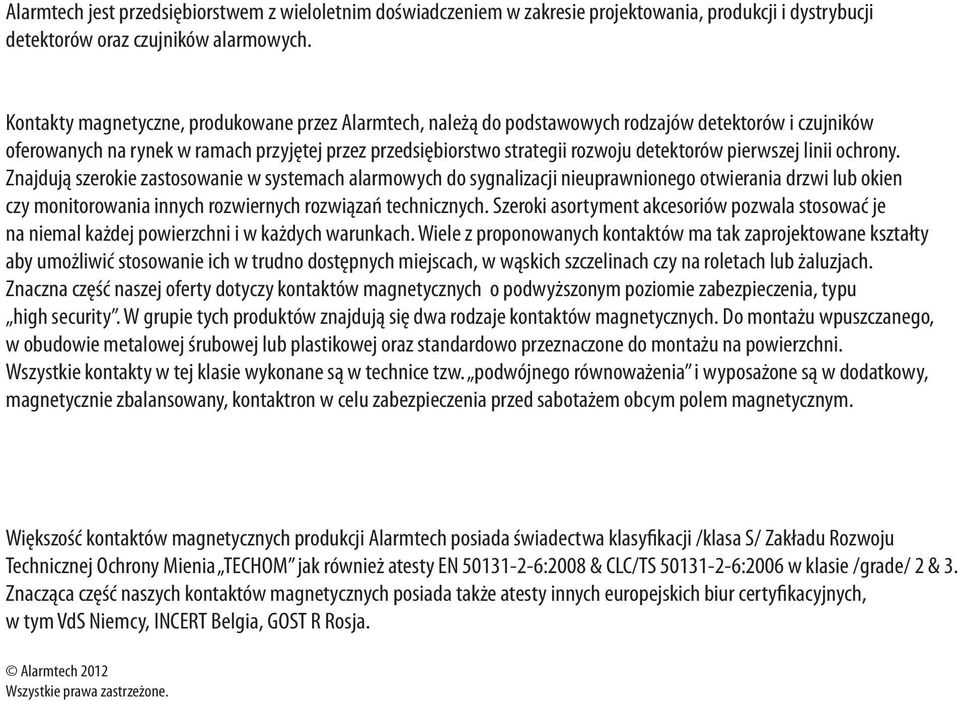 Alarmtech jest przedsiębiorstwem z wieloletnim doświadczeniem w zakresie projektowania, produkcji i dystrybucji detektorów oraz czujników alarmowych.

Kontakty magnetyczne, produkowane przez Alarmtech, należą do podstawowych rodzajów detektorów i czujników oferowanych na rynek w ramach przyjętej przez przedsiębiorstwo strategii rozwoju detektorów pierwszej linii ochrony. Znajdują szerokie zastosowanie w systemach alarmowych do sygnalizacji nieuprawnionego otwierania drzwi lub okien czy monitorowania innych rozwiernych rozwiązań technicznych. Szeroki asortyment akcesoriów pozwala stosować je na niemal każdej powierzchni i w każdych warunkach. Wiele z proponowanych kontaktów ma tak zaprojektowane kształty aby umożliwić stosowanie ich w trudno dostępnych miejscach, w wąskich szczelinach czy na roletach lub żaluzjach. Znaczna część naszej oferty dotyczy kontaktów magnetycznych o podwyższonym poziomie zabezpieczenia, typu „high security”. W grupie tych produktów znajdują się dwa rodzaje kontaktów magnetycznych. Do montażu wpuszczanego, w obudowie metalowej śrubowej lub plastikowej oraz standardowo przeznaczone do montażu na powierzchni. Wszystkie kontakty w tej klasie wykonane są w technice tzw. „podwójnego równoważenia” i wyposażone są w dodatkowy, magnetycznie zbalansowany, kontaktron w celu zabezpieczenia przed sabotażem obcym polem magnetycznym.

Większość kontaktów magnetycznych produkcji Alarmtech posiada świadectwa klasyfikacji /klasa S/ Zakładu Rozwoju Technicznej Ochrony Mienia „TECHOM” jak również atesty EN 50131-2-6:2008 & CLC/TS 50131-2-6:2006 w klasie /grade/ 2 & 3. Znacząca część naszych kontaktów magnetycznych posiada także atesty innych europejskich biur certyfikacyjnych, w tym VdS Niemcy, INCERT Belgia, GOST R Rosja.

© Alarmtech 2012
Wszystkie prawa zastrzeżone.